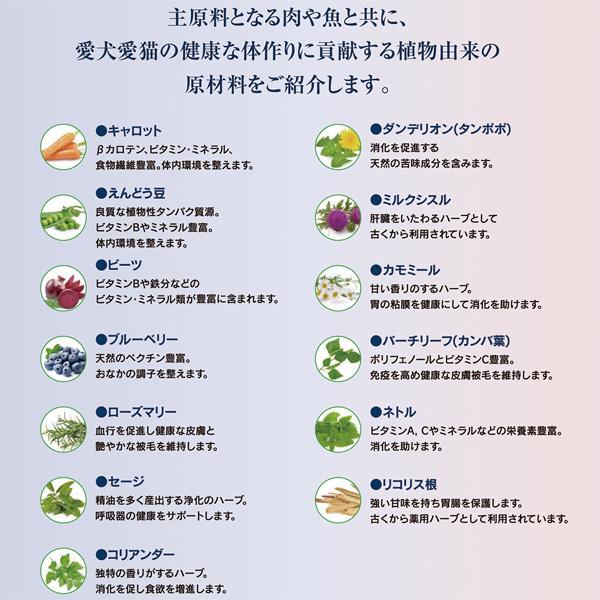 主原料となる肉や魚と共に、
愛犬愛猫の健康な体作りに貢献する植物由来の
原材料をご紹介します。

●キャロット
βカロテン、ビタミン・ミネラル、
食物繊維豊富。体内環境を整えます。

●えんどう豆
良質な植物性タンパク質源。
ビタミンBやミネラル豊富。
体内環境を整えます。

●ビーツ
ビタミンBや鉄分などの
ビタミン・ミネラル類が豊富に含まれます。

●ブルーベリー
天然のペクチン豊富。
おなかの調子を整えます。

●ローズマリー
血行を促進し健康な皮膚と
艶やかな被毛を維持します。

●セージ
精油を多く産出する浄化のハーブ。
呼吸器の健康をサポートします。

●コリアンダー
独特の香りがするハーブ。
消化を促し食欲を増進します。

●ダンデリオン(タンポポ)
消化を促進する
天然の苦味成分を含みます。

●ミルクシスル
肝臓をいたわるハーブとして
古くから利用されています。

●カモミール
甘い香りのするハーブ。
胃の粘膜を健康にして消化を助けます。

●バーチリーフ(カンバ葉)
ポリフェノールとビタミンC豊富。
免疫を高め健康な皮膚被毛を維持します。

●ネトル
ビタミンA, Cやミネラルなどの栄養素豊富。
消化を助けます。

●リコリス根
強い甘味を持ち胃腸を保護します。
古くから薬用ハーブとして利用されています。